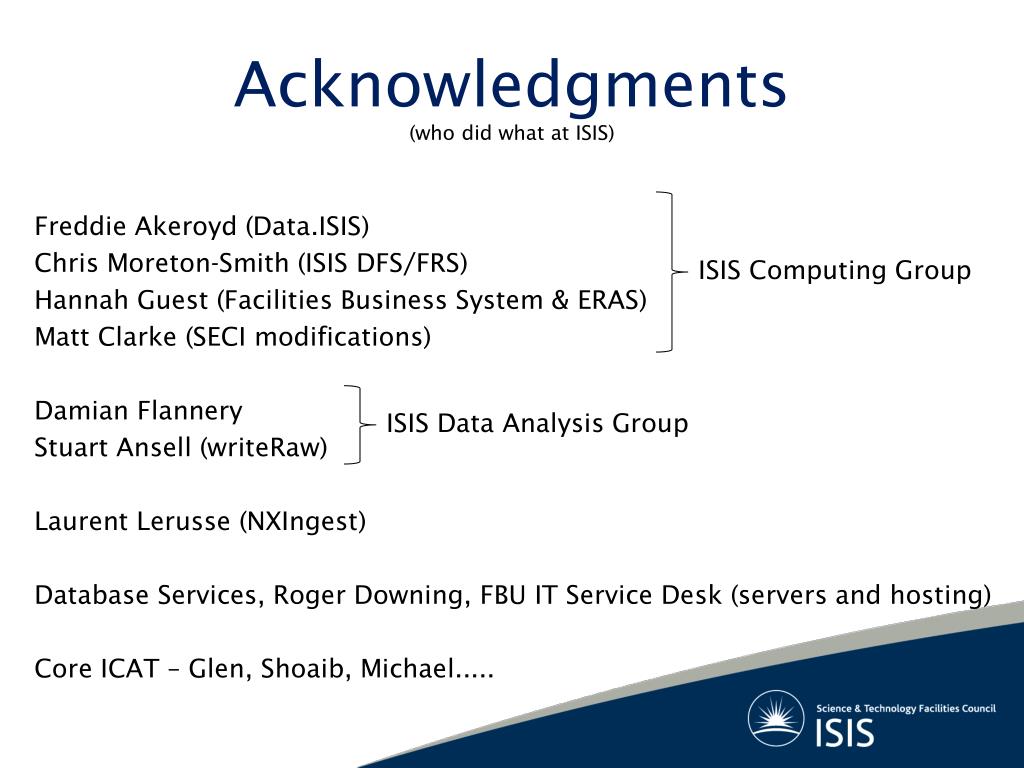 Acknowledgments
(who did what at ISIS)

Freddie Akeroyd (Data.ISIS)
Chris Moreton-Smith (ISIS DFS/FRS)
Hannah Guest (Facilities Business System & ERAS)
Matt Clarke (SECI modifications)

ISIS Computing Group

Damian Flannery
Stuart Ansell (writeRaw)

ISIS Data Analysis Group

Laurent Lerusse (NXIngest)

Database Services, Roger Downing, FBU IT Service Desk (servers and hosting)

Core ICAT – Glen, Shoaib, Michael.....

Science & Technology Facilities Council
ISIS